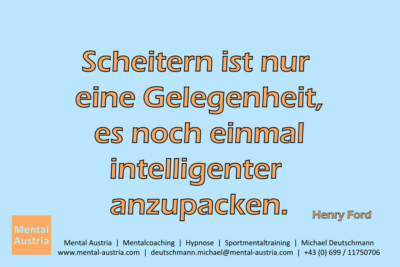 Scheitern ist nur eine Gelegenheit, es noch einmal intelligenter anzupacken.

Henry Ford

Mental Austria

Mental Austria | Mentalcoaching | Hypnose | Sportmentaltraining | Michael Deutschmann
www.mental-austria.com | deutschmann.michael@mental-austria.com | +43 (0) 699 / 11750706